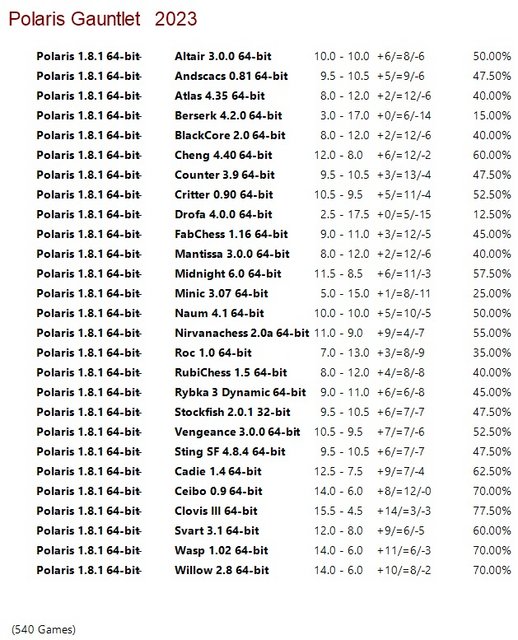 Polaris Gauntlet 2023

| | | | | |
|---|---|---|---|---|
| Polaris 1.8.1 64-bit | Altair 3.0.0 64-bit | 10.0 - 10.0 | +6/=8/-6 | 50.00% |
| Polaris 1.8.1 64-bit | Andscacs 0.81 64-bit | 9.5 - 10.5 | +5/=9/-6 | 47.50% |
| Polaris 1.8.1 64-bit | Atlas 4.35 64-bit | 8.0 - 12.0 | +2/=12/-6 | 40.00% |
| Polaris 1.8.1 64-bit | Berserk 4.2.0 64-bit | 3.0 - 17.0 | +0/=6/-14 | 15.00% |
| Polaris 1.8.1 64-bit | BlackCore 2.0 64-bit | 8.0 - 12.0 | +2/=12/-6 | 40.00% |
| Polaris 1.8.1 64-bit | Cheng 4.40 64-bit | 12.0 - 8.0 | +6/=12/-2 | 60.00% |
| Polaris 1.8.1 64-bit | Counter 3.9 64-bit | 9.5 - 10.5 | +3/=13/-4 | 47.50% |
| Polaris 1.8.1 64-bit | Critter 0.90 64-bit | 10.5 - 9.5 | +5/=11/-4 | 52.50% |
| Polaris 1.8.1 64-bit | Drofa 4.0.0 64-bit | 2.5 - 17.5 | +0/=5/-15 | 12.50% |
| Polaris 1.8.1 64-bit | FabChess 1.16 64-bit | 9.0 - 11.0 | +3/=12/-5 | 45.00% |
| Polaris 1.8.1 64-bit | Mantissa 3.0.0 64-bit | 8.0 - 12.0 | +2/=12/-6 | 40.00% |
| Polaris 1.8.1 64-bit | Midnight 6.0 64-bit | 11.5 - 8.5 | +6/=11/-3 | 57.50% |
| Polaris 1.8.1 64-bit | Minic 3.07 64-bit | 5.0 - 15.0 | +1/=8/-11 | 25.00% |
| Polaris 1.8.1 64-bit | Naum 4.1 64-bit | 10.0 - 10.0 | +5/=10/-5 | 50.00% |
| Polaris 1.8.1 64-bit | Nirvanachess 2.0a 64-bit | 11.0 - 9.0 | +9/=4/-7 | 55.00% |
| Polaris 1.8.1 64-bit | Roc 1.0 64-bit | 7.0 - 13.0 | +3/=8/-9 | 35.00% |
| Polaris 1.8.1 64-bit | RubiChess 1.5 64-bit | 8.0 - 12.0 | +4/=8/-8 | 40.00% |
| Polaris 1.8.1 64-bit | Rybka 3 Dynamic 64-bit | 9.0 - 11.0 | +6/=6/-8 | 45.00% |
| Polaris 1.8.1 64-bit | Stockfish 2.0.1 32-bit | 9.5 - 10.5 | +6/=7/-7 | 47.50% |
| Polaris 1.8.1 64-bit | Vengeance 3.0.0 64-bit | 10.5 - 9.5 | +7/=7/-6 | 52.50% |
| Polaris 1.8.1 64-bit | Sting SF 4.8.4 64-bit | 9.5 - 10.5 | +6/=7/-7 | 47.50% |
| Polaris 1.8.1 64-bit | Cadie 1.4 64-bit | 12.5 - 7.5 | +9/=7/-4 | 62.50% |
| Polaris 1.8.1 64-bit | Ceibo 0.9 64-bit | 14.0 - 6.0 | +8/=12/-0 | 70.00% |
| Polaris 1.8.1 64-bit | Clovis III 64-bit | 15.5 - 4.5 | +14/=3/-3 | 77.50% |
| Polaris 1.8.1 64-bit | Svart 3.1 64-bit | 12.0 - 8.0 | +9/=6/-5 | 60.00% |
| Polaris 1.8.1 64-bit | Wasp 1.02 64-bit | 14.0 - 6.0 | +11/=6/-3 | 70.00% |
| Polaris 1.8.1 64-bit | Willow 2.8 64-bit | 14.0 - 6.0 | +10/=8/-2 | 70.00% |

(540 Games)